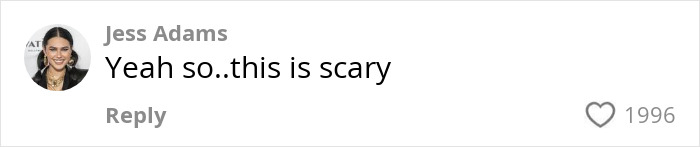 Jess Adams
Yeah so..this is scary
Reply
1996